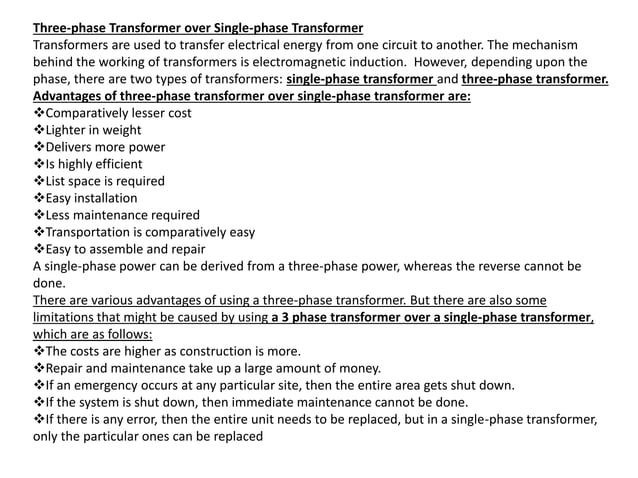 Three-phase Transformer over Single-phase Transformer
Transformers are used to transfer electrical energy from one circuit to another. The mechanism behind the working of transformers is electromagnetic induction. However, depending upon the phase, there are two types of transformers: single-phase transformer and three-phase transformer.
Advantages of three-phase transformer over single-phase transformer are:
❖Comparatively lesser cost
❖Lighter in weight
❖Delivers more power
❖Is highly efficient
❖List space is required
❖Easy installation
❖Less maintenance required
❖Transportation is comparatively easy
❖Easy to assemble and repair
A single-phase power can be derived from a three-phase power, whereas the reverse cannot be done.
There are various advantages of using a three-phase transformer. But there are also some limitations that might be caused by using a 3 phase transformer over a single-phase transformer, which are as follows:
❖The costs are higher as construction is more.
❖Repair and maintenance take up a large amount of money.
❖If an emergency occurs at any particular site, then the entire area gets shut down.
❖If the system is shut down, then immediate maintenance cannot be done.
❖If there is any error, then the entire unit needs to be replaced, but in a single-phase transformer, only the particular ones can be replaced